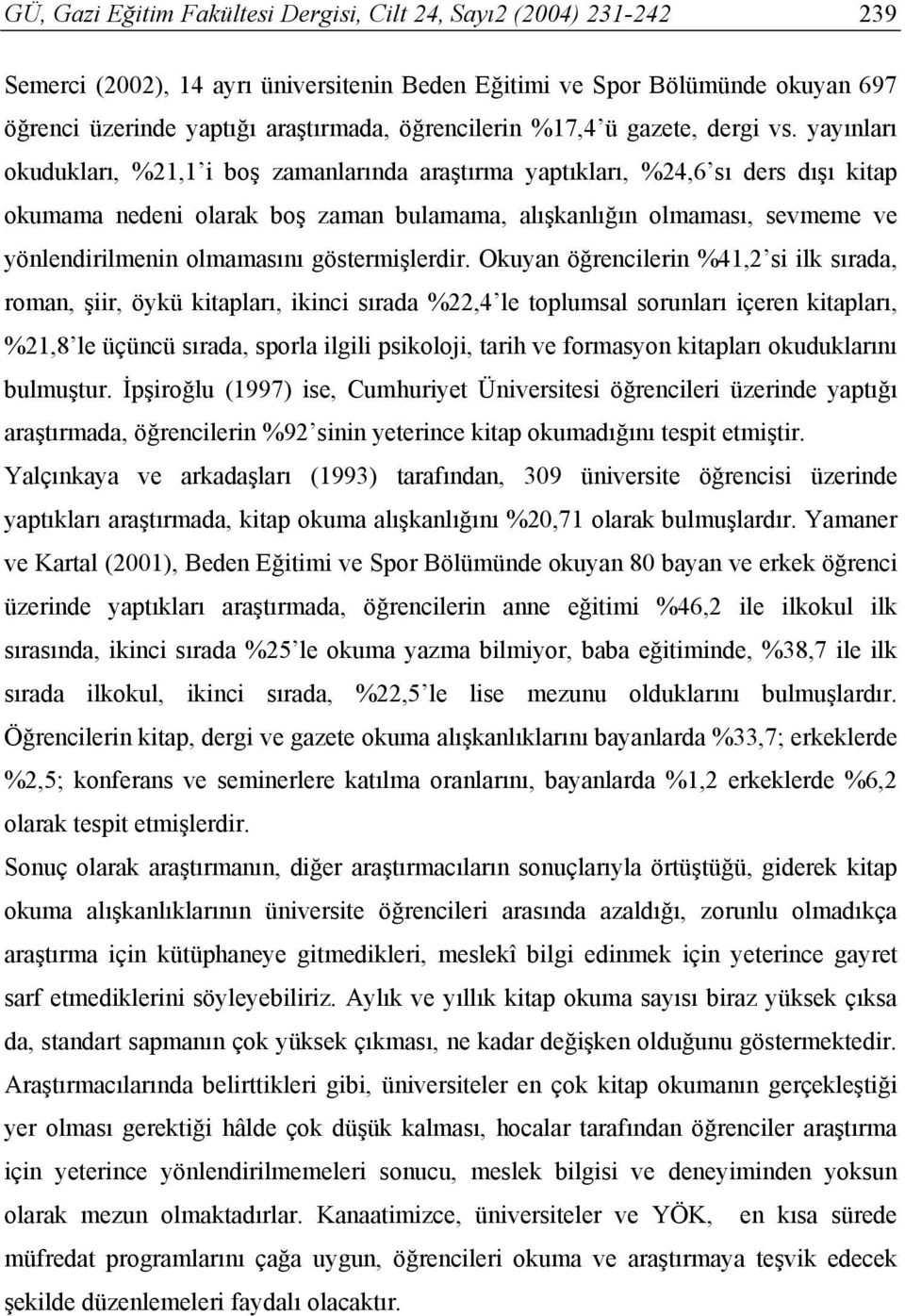 GÜ, Gazi Eğitim Fakültesi Dergisi, Cilt 24, Sayı2 (2004) 231-242 239

Semerci (2002), 14 ayrı üniversitenin Beden Eğitimi ve Spor Bölümünde okuyan 697 öğrenci üzerinde yaptığı araştırmada, öğrencilerin %17,4'ü gazete, dergi vs. yayınları okudukları, %21,1'i boş zamanlarında araştırma yaptıkları, %24,6'sı ders dışı kitap okumama nedeni olarak boş zaman bulamama, alışkanlığın olmaması, sevmeme ve yönlendirilmenin olmamasını göstermişlerdir. Okuyan öğrencilerin %41,2'si ilk sırada, roman, şiir, öykü kitapları, ikinci sırada %22,4'le toplumsal sorunları içeren kitapları, %21,8'le üçüncü sırada, sporla ilgili psikoloji, tarih ve formasyon kitapları okuduklarını bulmuştur. İpşiroğlu (1997) ise, Cumhuriyet Üniversitesi öğrencileri üzerinde yaptığı araştırmada, öğrencilerin %92'sinin yeterince kitap okumadığını tespit etmiştir. Yalçınkaya ve arkadaşları (1993) tarafından, 309 üniversite öğrencisi üzerinde yaptıkları araştırmada, kitap okuma alışkanlığını %20,71 olarak bulmuşlardır. Yamaner ve Kartal (2001), Beden Eğitimi ve Spor Bölümünde okuyan 80 bayan ve erkek öğrenci üzerinde yaptıkları araştırmada, öğrencilerin anne eğitimi %46,2 ile ilkokul ilk sırasında, ikinci sırada %25'le okuma yazma bilmiyor, baba eğitiminde, %38,7 ile ilk sırada ilkokul, ikinci sırada, %22,5'le lise mezunu olduklarını bulmuşlardır. Öğrencilerin kitap, dergi ve gazete okuma alışkanlıklarını bayanlarda %33,7; erkeklerde %2,5; konferans ve seminerlere katılma oranlarını, bayanlarda %1,2 erkeklerde %6,2 olarak tespit etmişlerdir.

Sonuç olarak araştırmanın, diğer araştırmacıların sonuçlarıyla örtüştüğü, giderek kitap okuma alışkanlıklarının üniversite öğrencileri arasında azaldığı, zorunlu olmadıkça araştırma için kütüphaneye gitmedikleri, meslekî bilgi edinmek için yeterince gayret sarf etmediklerini söyleyebiliriz. Aylık ve yıllık kitap okuma sayısı biraz yüksek çıksa da, standart sapmanın çok yüksek çıkması, ne kadar değişken olduğunu göstermektedir. Araştırmacılarında belirttikleri gibi, üniversiteler en çok kitap okumanın gerçekleştiği yer olması gerektiği hâlde çok düşük kalması, hocalar tarafından öğrenciler araştırma için yeterince yönlendirilmemeleri sonucu, meslek bilgisi ve deneyiminden yoksun olarak mezun olmaktadırlar. Kanaatimizce, üniversiteler ve YÖK, en kısa sürede müfredat programlarını çağa uygun, öğrencileri okuma ve araştırmaya teşvik edecek şekilde düzenlemeleri faydalı olacaktır.